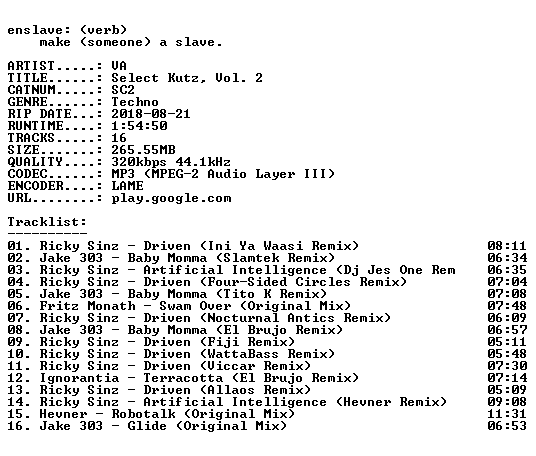 enslave: (verb)
make (someone) a slave.

ARTIST.....: VA
TITLE......: Select Kutz, Vol. 2
CATNUM.....: SC2
GENRE......: Techno
RIP DATE...: 2018-08-21
RUNTIME....: 1:54:50
TRACKS.....: 16
SIZE.......: 265.55MB
QUALITY....: 320kbps 44.1kHz
CODEC......: MP3 (MPEG-2 Audio Layer III)
ENCODER....: LAME
URL........: play.google.com

Tracklist:
----------
01. Ricky Sinz - Driven (Ini Ya Waasi Remix) 08:11
02. Jake 303 - Baby Momma (Slamtek Remix) 06:34
03. Ricky Sinz - Artificial Intelligence (Dj Jes One Rem 06:35
04. Ricky Sinz - Driven (Four-Sided Circles Remix) 07:04
05. Jake 303 - Baby Momma (Tito K Remix) 07:08
06. Fritz Monath - Swam Over (Original Mix) 07:48
07. Ricky Sinz - Driven (Nocturnal Antics Remix) 06:09
08. Jake 303 - Baby Momma (El Brujo Remix) 06:57
09. Ricky Sinz - Driven (Fiji Remix) 05:11
10. Ricky Sinz - Driven (WattaBass Remix) 05:48
11. Ricky Sinz - Driven (Viccar Remix) 07:30
12. Ignorantia - Terracotta (El Brujo Remix) 07:14
13. Ricky Sinz - Driven (Allaos Remix) 05:09
14. Ricky Sinz - Artificial Intelligence (Hevner Remix) 09:08
15. Hevner - Robotalk (Original Mix) 11:31
16. Jake 303 - Glide (Original Mix) 06:53